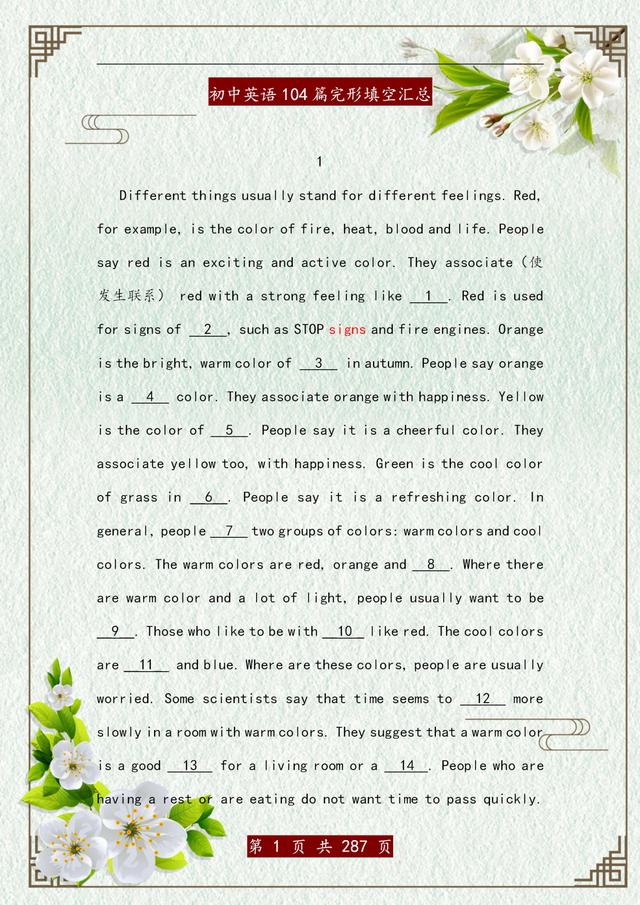 初中英语 104 篇完形填空汇总

1

Different things usually stand for different feelings. Red, for example, is the color of fire, heat, blood and life. People say red is an exciting and active color. They associate（使发生联系） red with a strong feeling like __1__. Red is used for signs of __2__, such as STOP signs and fire engines. Orange is the bright, warm color of __3__ in autumn. People say orange is a __4__ color. They associate orange with happiness. Yellow is the color of __5__. People say it is a cheerful color. They associate yellow too, with happiness. Green is the cool color of grass in __6__. People say it is a refreshing color. In general, people __7__ two groups of colors: warm colors and cool colors. The warm colors are red, orange and __8__. Where there are warm color and a lot of light, people usually want to be __9__. Those who like to be with __10__ like red. The cool colors are __11__ and blue. Where are these colors, people are usually worried. Some scientists say that time seems to __12__ more slowly in a room with warm colors. They suggest that a warm color is a good __13__ for a living room or a __14__. People who are having a rest or are eating do not want time to pass quickly.

第 1 页 共 287 页